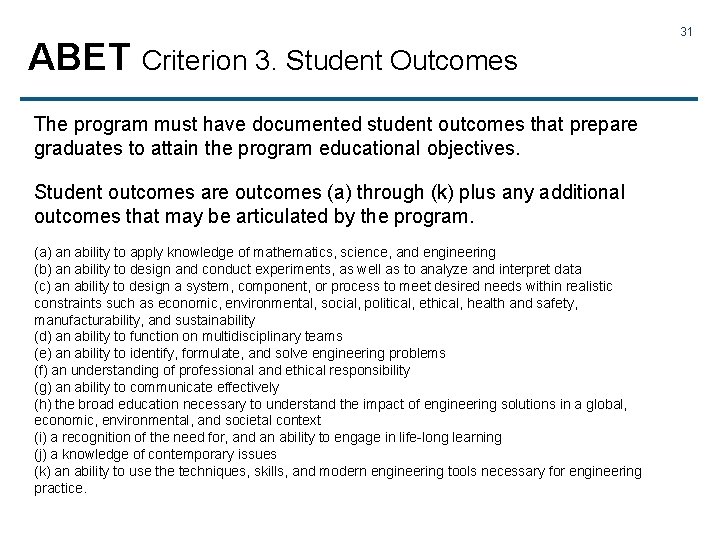 31

ABET Criterion 3. Student Outcomes

The program must have documented student outcomes that prepare graduates to attain the program educational objectives.

Student outcomes are outcomes (a) through (k) plus any additional outcomes that may be articulated by the program.

(a) an ability to apply knowledge of mathematics, science, and engineering
(b) an ability to design and conduct experiments, as well as to analyze and interpret data
(c) an ability to design a system, component, or process to meet desired needs within realistic constraints such as economic, environmental, social, political, ethical, health and safety, manufacturability, and sustainability
(d) an ability to function on multidisciplinary teams
(e) an ability to identify, formulate, and solve engineering problems
(f) an understanding of professional and ethical responsibility
(g) an ability to communicate effectively
(h) the broad education necessary to understand the impact of engineering solutions in a global, economic, environmental, and societal context
(i) a recognition of the need for, and an ability to engage in life-long learning
(j) a knowledge of contemporary issues
(k) an ability to use the techniques, skills, and modern engineering tools necessary for engineering practice.